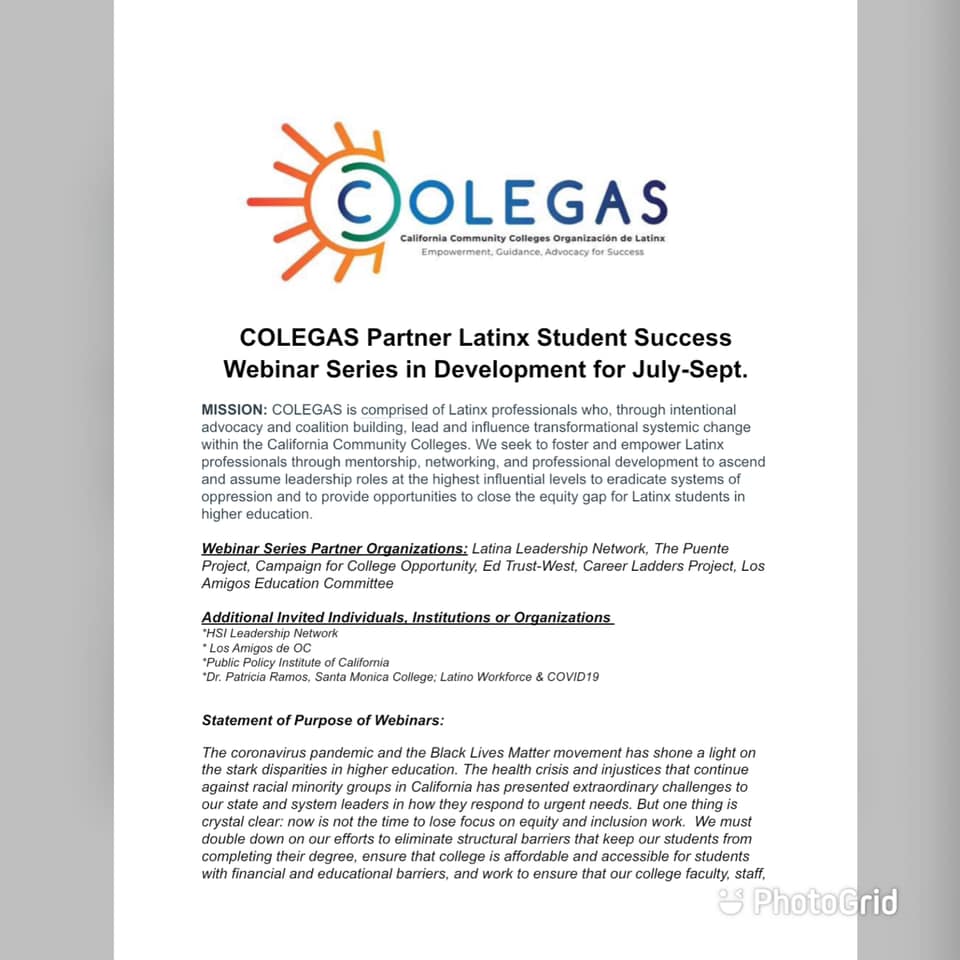 COLEGAS
California Community Colleges Organización de Latinx
Empowerment, Guidance, Advocacy for Success

COLEGAS Partner Latinx Student Success Webinar Series in Development for July-Sept.

MISSION: COLEGAS is comprised of Latinx professionals who, through intentional advocacy and coalition building, lead and influence transformational systemic change within the California Community Colleges. We seek to foster and empower Latinx professionals through mentorship, networking, and professional development to ascend and assume leadership roles at the highest influential levels to eradicate systems of oppression and to provide opportunities to close the equity gap for Latinx students in higher education.

Webinar Series Partner Organizations: Latina Leadership Network, The Puente Project, Campaign for College Opportunity, Ed Trust-West, Career Ladders Project, Los Amigos Education Committee

Additional Invited Individuals, Institutions or Organizations
*HSI Leadership Network
* Los Amigos de OC
*Public Policy Institute of California
*Dr. Patricia Ramos, Santa Monica College; Latino Workforce & COVID19

Statement of Purpose of Webinars:

The coronavirus pandemic and the Black Lives Matter movement has shone a light on the stark disparities in higher education. The health crisis and injustices that continue against racial minority groups in California has presented extraordinary challenges to our state and system leaders in how they respond to urgent needs. But one thing is crystal clear: now is not the time to lose focus on equity and inclusion work. We must double down on our efforts to eliminate structural barriers that keep our students from completing their degree, ensure that college is affordable and accessible for students with financial and educational barriers, and work to ensure that our college faculty, staff,

PhotoGrid